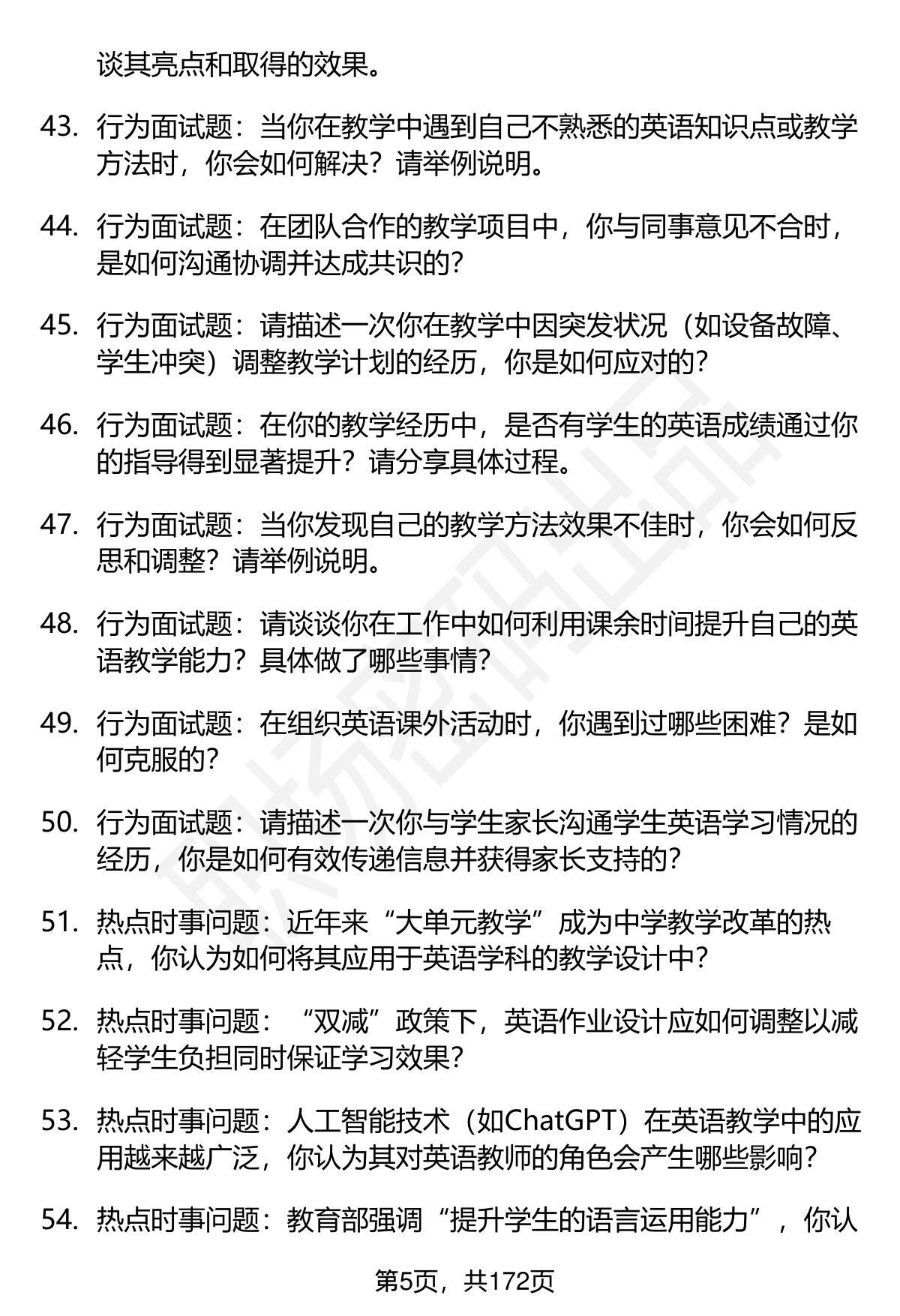 谈其亮点和取得的效果。

43. 行为面试题：当你在教学中遇到自己不熟悉的英语知识点或教学方法时，你会如何解决？请举例说明。

44. 行为面试题：在团队合作的教学项目中，你与同事意见不合时，是如何沟通协调并达成共识的？

45. 行为面试题：请描述一次你在教学中因突发状况（如设备故障、学生冲突）调整教学计划的经历，你是如何应对的？

46. 行为面试题：在你的教学经历中，是否有学生的英语成绩通过你的指导得到显著提升？请分享具体过程。

47. 行为面试题：当你发现自己的教学方法效果不佳时，你会如何反思和调整？请举例说明。

48. 行为面试题：请谈谈你在工作中如何利用课余时间提升自己的英语教学能力？具体做了哪些事情？

49. 行为面试题：在组织英语课外活动时，你遇到过哪些困难？是如何克服的？

50. 行为面试题：请描述一次你与学生家长沟通学生英语学习情况的经历，你是如何有效传递信息并获得家长支持的？

51. 热点时事问题：近年来“大单元教学”成为中学教学改革的热点，你认为如何将其应用于英语学科的教学设计中？

52. 热点时事问题：“双减”政策下，英语作业设计应如何调整以减轻学生负担同时保证学习效果？

53. 热点时事问题：人工智能技术（如ChatGPT）在英语教学中的应用越来越广泛，你认为其对英语教师的角色会产生哪些影响？

54. 热点时事问题：教育部强调“提升学生的语言运用能力”，你认

第5页，共172页